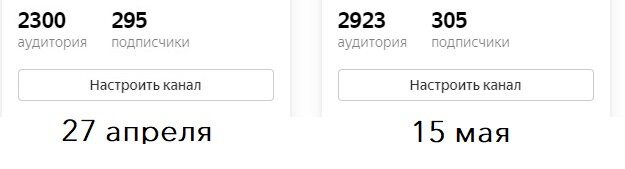 2300
аудитория

295
подписчики

Настроить канал

27 апреля

2923
аудитория

305
подписчики

Настроить канал

15 мая